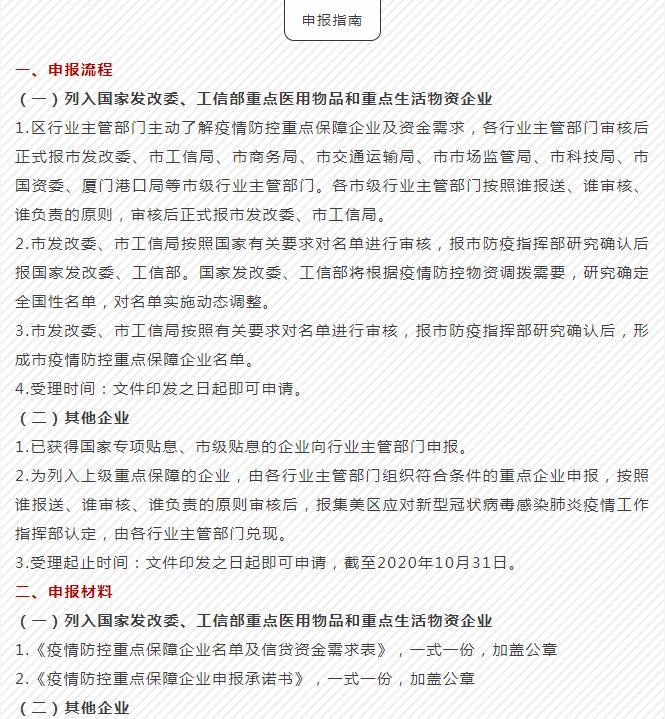 申报指南

一、申报流程

（一）列入国家发改委、工信部重点医用物品和重点生活物资企业

1.区行业主管部门主动了解疫情防控重点保障企业及资金需求，各行业主管部门审核后正式报市发改委、市工信局、市商务局、市交通运输局、市市场监管局、市科技局、市国资委、厦门港口局等市级行业主管部门。各市级行业主管部门按照谁报送、谁审核、谁负责的原则，审核后正式报市发改委、市工信局。

2.市发改委、市工信局按照国家有关要求对名单进行审核，报市防疫指挥部研究确认后报国家发改委、工信部。国家发改委、工信部将根据疫情防控物资调拨需要，研究确定全国性名单，对名单实施动态调整。

3.市发改委、市工信局按照有关要求对名单进行审核，报市防疫指挥部研究确认后，形成市疫情防控重点保障企业名单。

4.受理时间：文件印发之日起即可申请。

（二）其他企业

1.已获得国家专项贴息、市级贴息的企业向行业主管部门申报。

2.为列入上级重点保障的企业，由各行业主管部门组织符合条件的重点企业申报，按照谁报送、谁审核、谁负责的原则审核后，报集美区应对新型冠状病毒感染肺炎疫情工作指挥部认定，由各行业主管部门兑现。

3.受理起止时间：文件印发之日起即可申请，截至2020年10月31日。

二、申报材料

（一）列入国家发改委、工信部重点医用物品和重点生活物资企业

1.《疫情防控重点保障企业名单及信贷资金需求表》，一式一份，加盖公章

2.《疫情防控重点保障企业申报承诺书》，一式一份，加盖公章

（二）其他企业